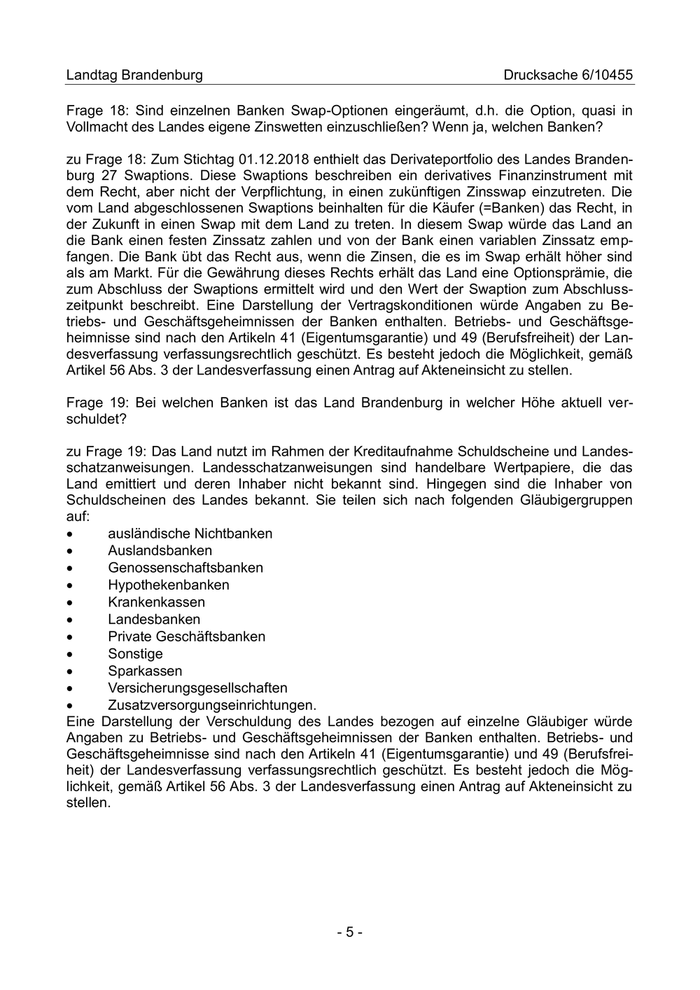 Landtag Brandenburg Drucksache 6/10455

Frage 18: Sind einzelnen Banken Swap-Optionen eingeräumt, d.h. die Option, quasi in Vollmacht des Landes eigene Zinswetten einzuschließen? Wenn ja, welchen Banken?

zu Frage 18: Zum Stichtag 01.12.2018 enthielt das Derivateportfolio des Landes Brandenburg 27 Swaptions. Diese Swaptions beschreiben ein derivatives Finanzinstrument mit dem Recht, aber nicht der Verpflichtung, in einen zukünftigen Zinsswap einzutreten. Die vom Land abgeschlossenen Swaptions beinhalten für die Käufer (=Banken) das Recht, in der Zukunft in einen Swap mit dem Land zu treten. In diesem Swap würde das Land an die Bank einen festen Zinssatz zahlen und von der Bank einen variablen Zinssatz empfangen. Die Bank übt das Recht aus, wenn die Zinsen, die es im Swap erhält höher sind als am Markt. Für die Gewährung dieses Rechts erhält das Land eine Optionsprämie, die zum Abschluss der Swaptions ermittelt wird und den Wert der Swaption zum Abschlusszeitpunkt beschreibt. Eine Darstellung der Vertragskonditionen würde Angaben zu Betriebs- und Geschäftsgeheimnissen der Banken enthalten. Betriebs- und Geschäftsgeheimnisse sind nach den Artikeln 41 (Eigentumsgarantie) und 49 (Berufsfreiheit) der Landesverfassung verfassungsrechtlich geschützt. Es besteht jedoch die Möglichkeit, gemäß Artikel 56 Abs. 3 der Landesverfassung einen Antrag auf Akteneinsicht zu stellen.

Frage 19: Bei welchen Banken ist das Land Brandenburg in welcher Höhe aktuell verschuldet?

zu Frage 19: Das Land nutzt im Rahmen der Kreditaufnahme Schuldscheine und Landesschatzanweisungen. Landesschatzanweisungen sind handelbare Wertpapiere, die das Land emittiert und deren Inhaber nicht bekannt sind. Hingegen sind die Inhaber von Schuldscheinen des Landes bekannt. Sie teilen sich nach folgenden Gläubigergruppen auf:
• ausländische Nichtbanken
• Auslandsbanken
• Genossenschaftsbanken
• Hypothekenbanken
• Krankenkassen
• Landesbanken
• Private Geschäftsbanken
• Sonstige
• Sparkassen
• Versicherungsgesellschaften
• Zusatzversorgungseinrichtungen.
Eine Darstellung der Verschuldung des Landes bezogen auf einzelne Gläubiger würde Angaben zu Betriebs- und Geschäftsgeheimnissen der Banken enthalten. Betriebs- und Geschäftsgeheimnisse sind nach den Artikeln 41 (Eigentumsgarantie) und 49 (Berufsfreiheit) der Landesverfassung verfassungsrechtlich geschützt. Es besteht jedoch die Möglichkeit, gemäß Artikel 56 Abs. 3 der Landesverfassung einen Antrag auf Akteneinsicht zu stellen.

- 5 -